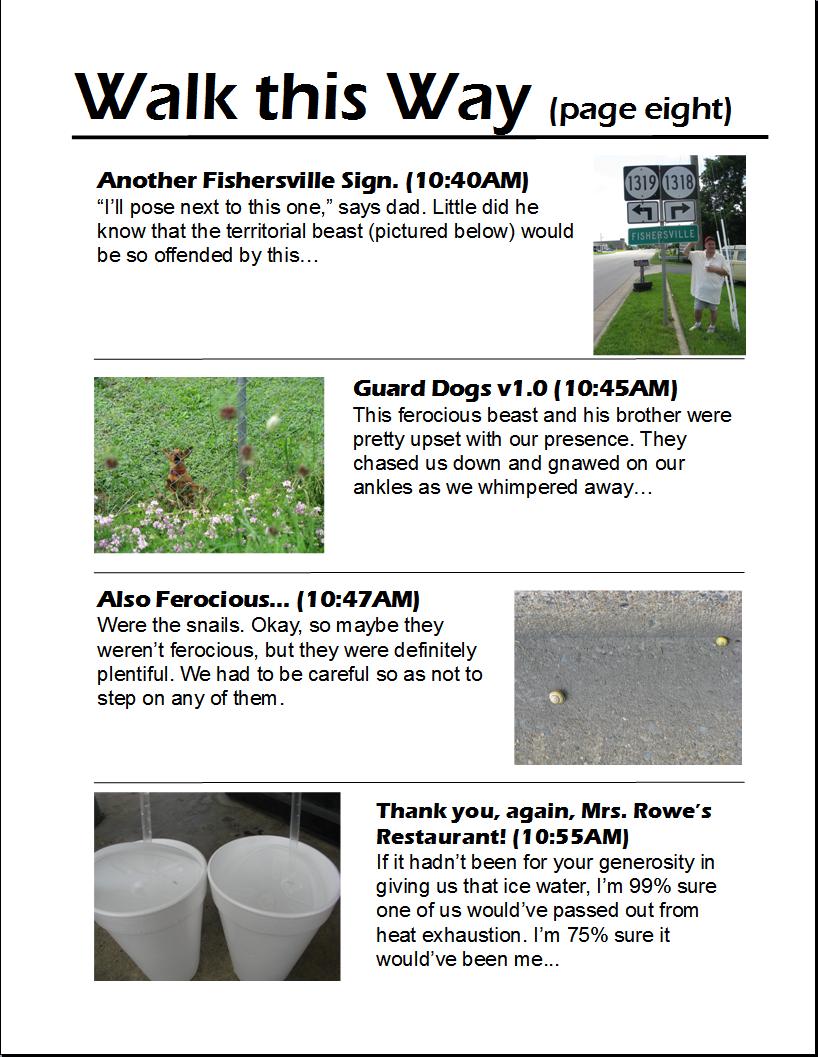 Walk this Way (page eight)

Another Fishersville Sign. (10:40AM)
“I’ll pose next to this one,” says dad. Little did he know that the territorial beast (pictured below) would be so offended by this…

1319 1318
FISHERSVILLE

Guard Dogs v1.0 (10:45AM)
This ferocious beast and his brother were pretty upset with our presence. They chased us down and gnawed on our ankles as we whimpered away…

Also Ferocious… (10:47AM)
Were the snails. Okay, so maybe they weren’t ferocious, but they were definitely plentiful. We had to be careful so as not to step on any of them.

Thank you, again, Mrs. Rowe’s Restaurant! (10:55AM)
If it hadn’t been for your generosity in giving us that ice water, I’m 99% sure one of us would’ve passed out from heat exhaustion. I’m 75% sure it would’ve been me...